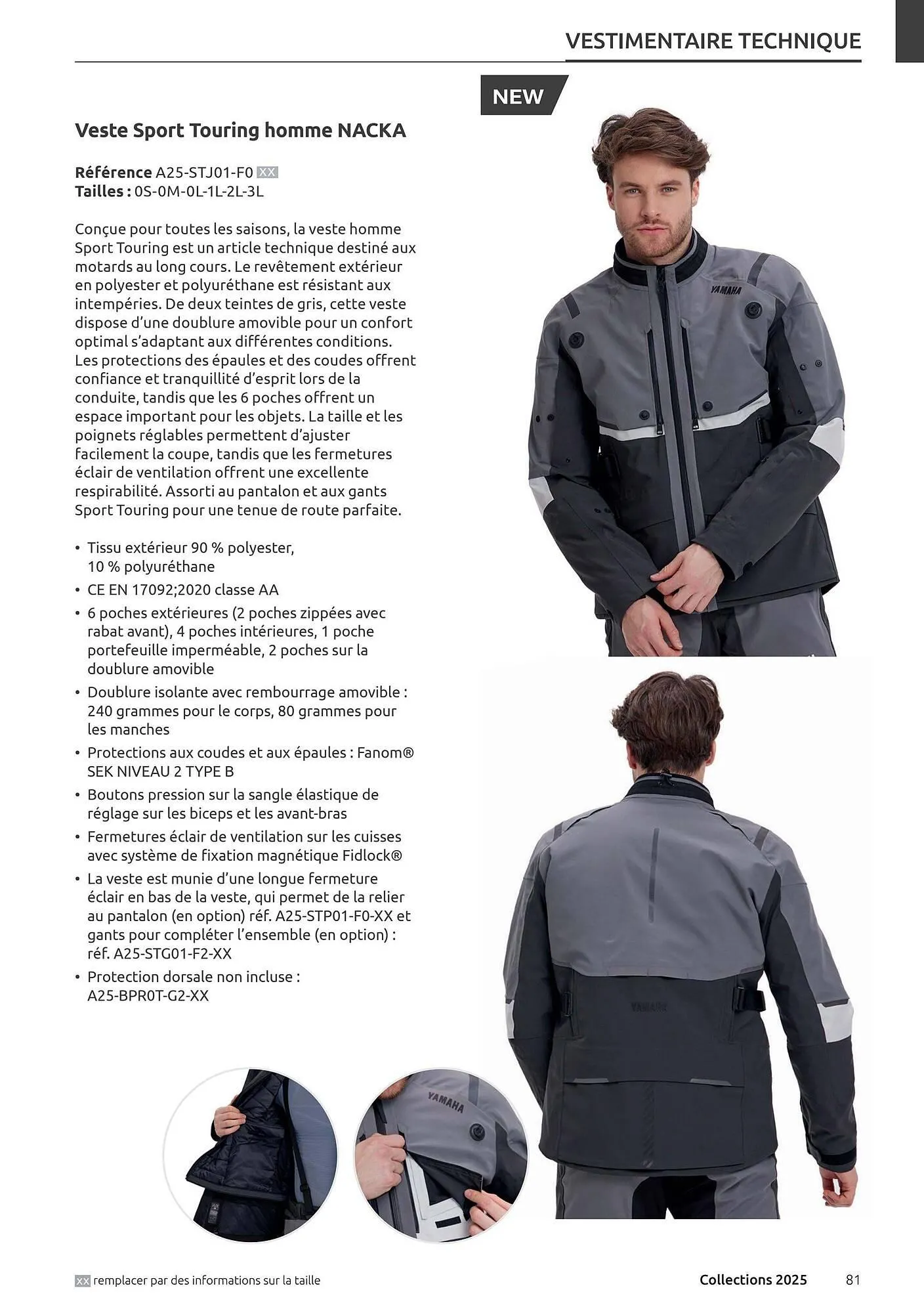 VESTIMENTAIRE TECHNIQUE

NEW

Veste Sport Touring homme NACKA

Référence A25-STJ01-F0 XX
Tailles : 0S-0M-0L-1L-2L-3L

Conçue pour toutes les saisons, la veste homme Sport Touring est un article technique destiné aux motards au long cours. Le revêtement extérieur en polyester et polyuréthane est résistant aux intempéries. De deux teintes de gris, cette veste dispose d'une doublure amovible pour un confort optimal s'adaptant aux différentes conditions. Les protections des épaules et des coudes offrent confiance et tranquillité d'esprit lors de la conduite, tandis que les 6 poches offrent un espace important pour les objets. La taille et les poignets réglables permettent d'ajuster facilement la coupe, tandis que les fermetures éclair de ventilation offrent une excellente respirabilité. Assorti au pantalon et aux gants Sport Touring pour une tenue de route parfaite.

• Tissu extérieur 90 % polyester, 10 % polyuréthane
• CE EN 17092;2020 classe AA
• 6 poches extérieures (2 poches zippées avec rabat avant), 4 poches intérieures, 1 poche portefeuille imperméable, 2 poches sur la doublure amovible
• Doublure isolante avec rembourrage amovible : 240 grammes pour le corps, 80 grammes pour les manches
• Protections aux coudes et aux épaules : Fanom® SEK NIVEAU 2 TYPE B
• Boutons pression sur la sangle élastique de réglage sur les biceps et les avant-bras
• Fermetures éclair de ventilation sur les cuisses avec système de fixation magnétique Fidlock®
• La veste est munie d'une longue fermeture éclair en bas de la veste, qui permet de la relier au pantalon (en option) réf. A25-STP01-F0-XX et gants pour compléter l'ensemble (en option) : réf. A25-STG01-F2-XX
• Protection dorsale non incluse : A25-BPR0T-G2-XX

YAMAHA

YAMAHA

YAMAHA

XX remplacer par des informations sur la taille

Collections 2025 81